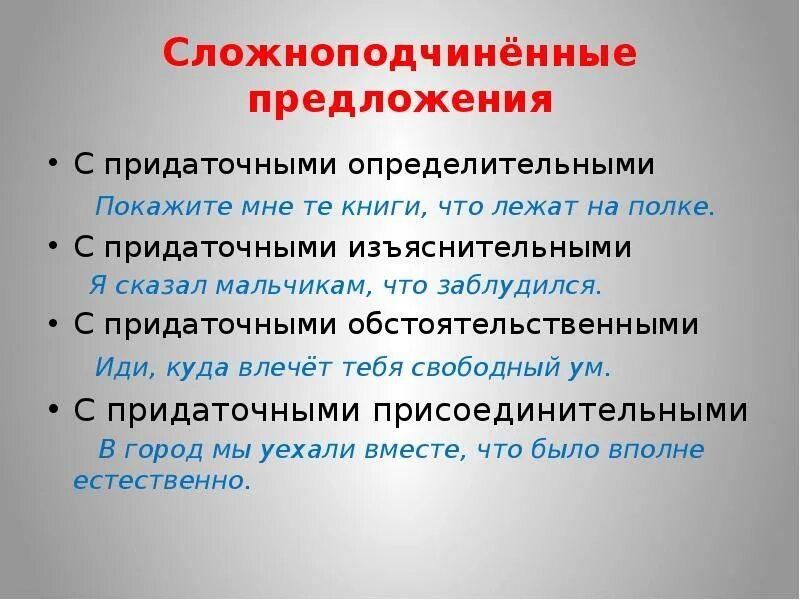 Сложноподчинённые предложения

• С придаточными определительными

Покажите мне те книги, что лежат на полке.

• С придаточными изъяснительными

Я сказал мальчикам, что заблудился.

• С придаточными обстоятельственными

Иди, куда влечёт тебя свободный ум.

• С придаточными присоединительными

В город мы уехали вместе, что было вполне естественно.